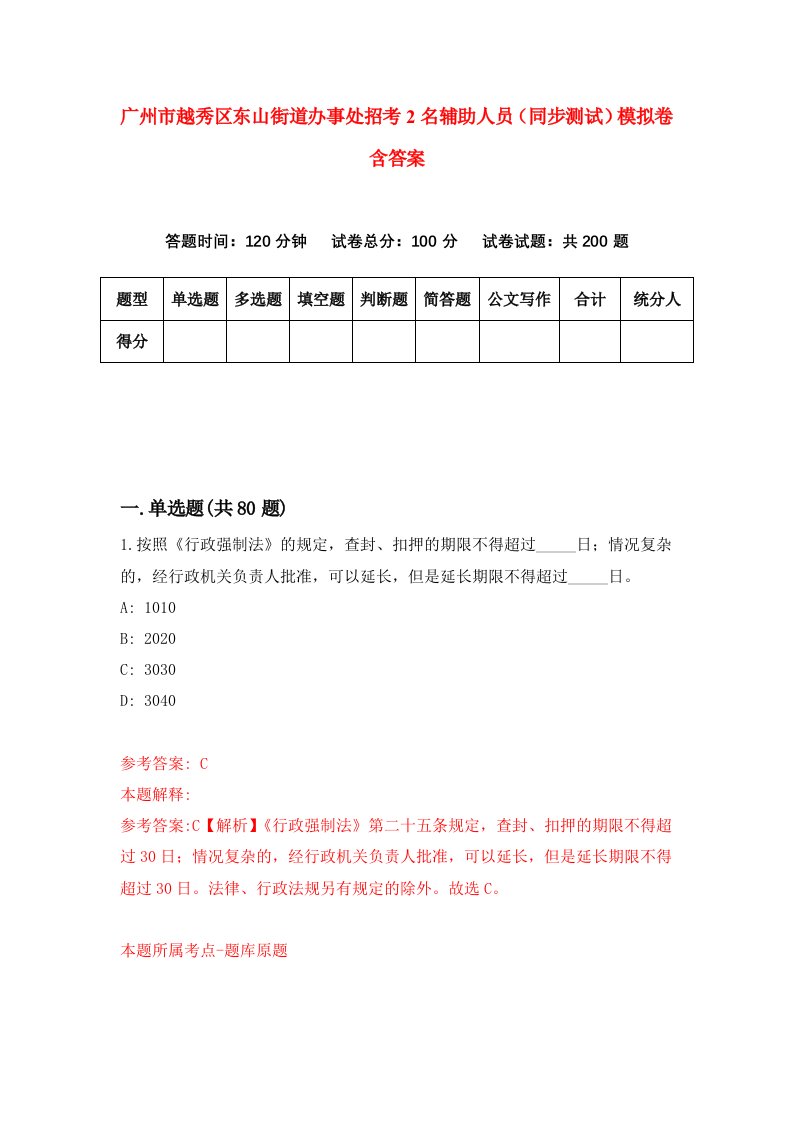 广州市越秀区东山街道办事处招考2名辅助人员（同步测试）模拟卷含答案

答题时间：120分钟　试卷总分：100分　试卷试题：共200题

| 题型 | 单选题 | 多选题 | 填空题 | 判断题 | 简答题 | 公文写作 | 合计 | 统分人 |
|---|---|---|---|---|---|---|---|---|
| 得分 | | | | | | | | |

一.单选题(共80题)

1.按照《行政强制法》的规定，查封、扣押的期限不得超过_____日；情况复杂的，经行政机关负责人批准，可以延长，但是延长期限不得超过_____日。

A: 1010

B: 2020

C: 3030

D: 3040

参考答案: C

本题解释:

参考答案:C【解析】《行政强制法》第二十五条规定，查封、扣押的期限不得超过30日；情况复杂的，经行政机关负责人批准，可以延长，但是延长期限不得超过30日。法律、行政法规另有规定的除外。故选C。

本题所属考点-题库原题